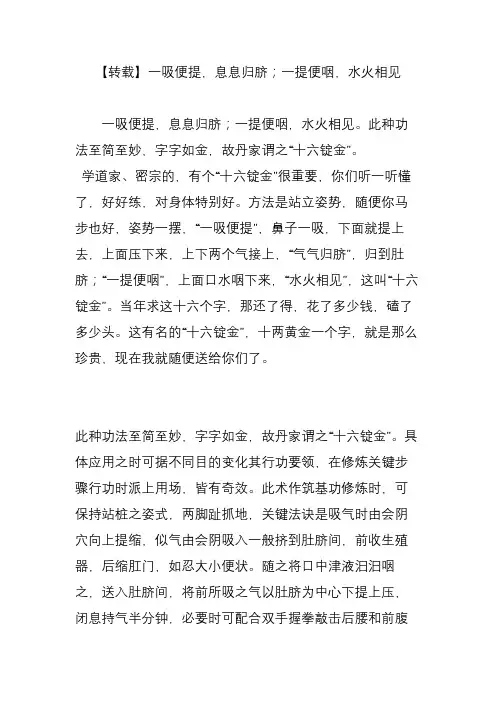 【转载】一吸便提，息息归脐；一提便咽，水火相见

一吸便提，息息归脐；一提便咽，水火相见。此种功法至简至妙，字字如金，故丹家谓之“十六锭金”。

学道家、密宗的，有个“十六锭金”很重要，你们听一听懂了，好好练，对身体特别好。方法是站立姿势，随便你马步也好，姿势一摆，“一吸便提”，鼻子一吸，下面就提上去，上面压下来，上下两个气接上，“气气归脐”，归到肚脐；“一提便咽”，上面口水咽下来，“水火相见”，这叫“十六锭金”。当年求这十六个字，那还了得，花了多少钱，磕了多少头。这有名的“十六锭金”，十两黄金一个字，就是那么珍贵，现在我就随便送给你们了。

此种功法至简至妙，字字如金，故丹家谓之“十六锭金”。具体应用之时可据不同目的变化其行功要领，在修炼关键步骤行功时派上用场，皆有奇效。此术作筑基功修炼时，可保持站桩之姿式，两脚趾抓地，关键法诀是吸气时由会阴穴向上提缩，似气由会阴吸入一般挤到肚脐间，前收生殖器，后缩肛门，如忍大小便状。随之将口中津液汩汩咽之，送入肚脐间，将前所吸之气以肚脐为中心下提上压，闭息持气半分钟，必要时可配合双手握拳敲击后腰和前腹